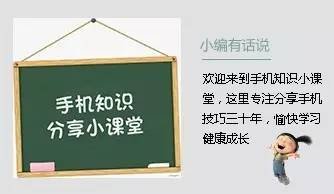 手机知识
分享小课堂

小编有话说

欢迎来到手机知识小课堂，这里专注分享手机技巧三十年，愉快学习健康成长